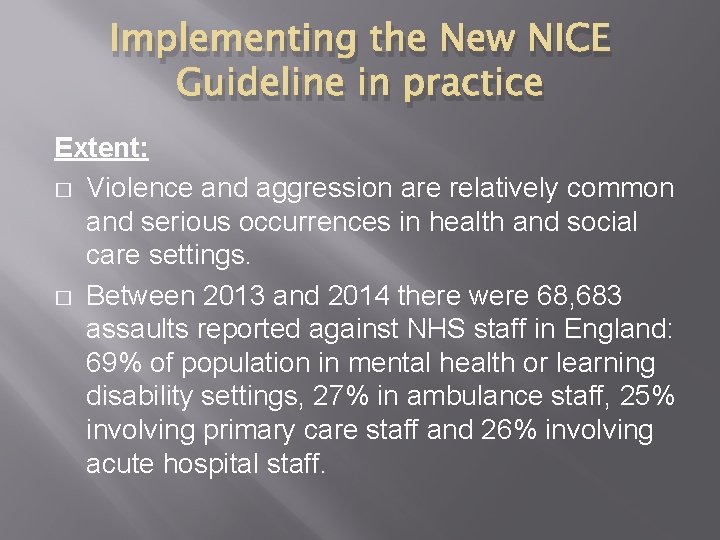 Implementing the New NICE Guideline in practice

Extent:

□ Violence and aggression are relatively common and serious occurrences in health and social care settings.

□ Between 2013 and 2014 there were 68,683 assaults reported against NHS staff in England: 69% of population in mental health or learning disability settings, 27% in ambulance staff, 25% involving primary care staff and 26% involving acute hospital staff.